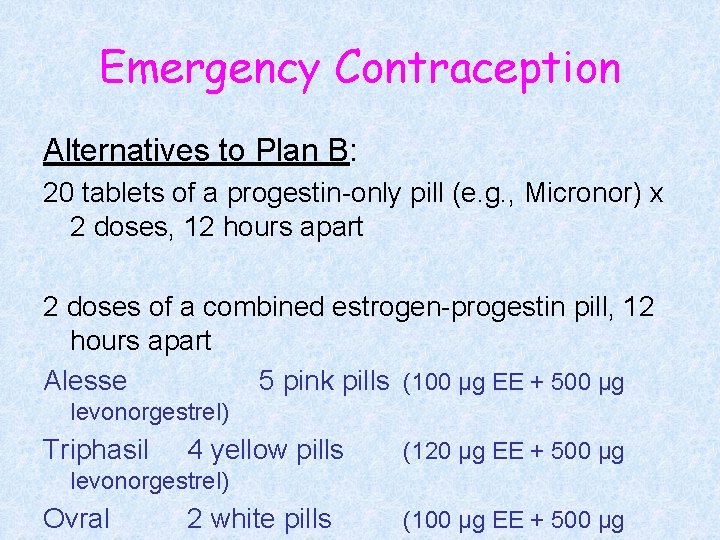 Emergency Contraception

Alternatives to Plan B:

20 tablets of a progestin-only pill (e.g., Micronor) x 2 doses, 12 hours apart

2 doses of a combined estrogen-progestin pill, 12 hours apart

Alesse 5 pink pills (100 μg EE + 500 μg levonorgestrel)

Triphasil 4 yellow pills (120 μg EE + 500 μg levonorgestrel)

Ovral 2 white pills (100 μg EE + 500 μg